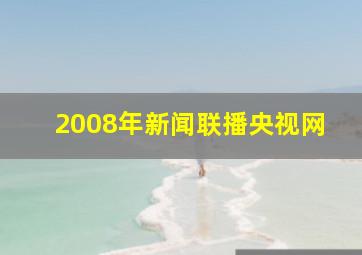 2008年新闻联播央视网